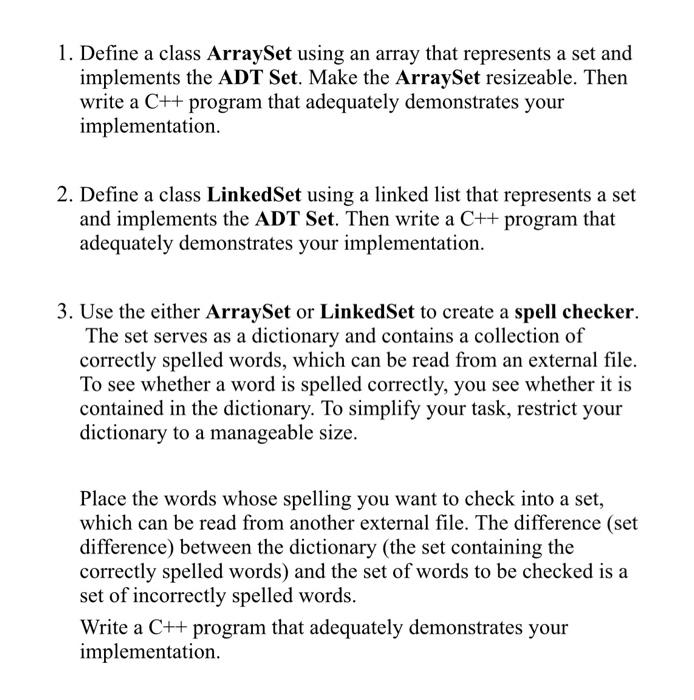 1. Define a class ArraySet using an array that represents a set and implements the ADT Set. Make the ArraySet resizeable. Then write a C++ program that adequately demonstrates your implementation.

2. Define a class LinkedSet using a linked list that represents a set and implements the ADT Set. Then write a C++ program that adequately demonstrates your implementation.

3. Use the either ArraySet or LinkedSet to create a spell checker. The set serves as a dictionary and contains a collection of correctly spelled words, which can be read from an external file. To see whether a word is spelled correctly, you see whether it is contained in the dictionary. To simplify your task, restrict your dictionary to a manageable size.

Place the words whose spelling you want to check into a set, which can be read from another external file. The difference (set difference) between the dictionary (the set containing the correctly spelled words) and the set of words to be checked is a set of incorrectly spelled words.

Write a C++ program that adequately demonstrates your implementation.